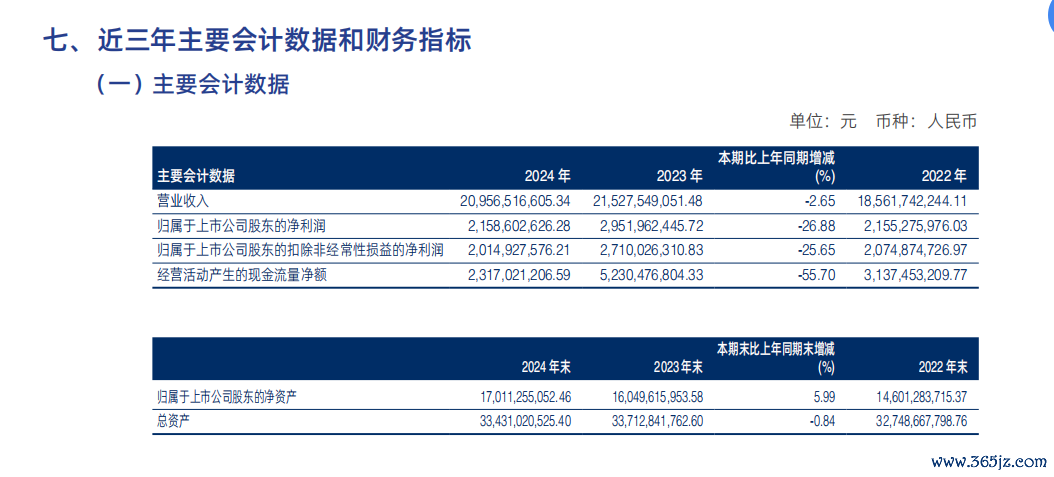 七、近三年主要会计数据和财务指标

（一）主要会计数据

单位：元 币种：人民币

| 主要会计数据 | 2024年 | 2023年 | 本期比上年同期增减(%) | 2022年 |
|---|---|---|---|---|
| 营业收入 | 20,956,516,605.34 | 21,527,549,051.48 | -2.65 | 18,561,742,244.11 |
| 归属于上市公司股东的净利润 | 2,158,602,626.28 | 2,951,962,445.72 | -26.88 | 2,155,275,976.03 |
| 归属于上市公司股东的扣除非经常性损益的净利润 | 2,014,927,576.21 | 2,710,026,310.83 | -25.65 | 2,074,874,726.97 |
| 经营活动产生的现金流量净额 | 2,317,021,206.59 | 5,230,476,804.33 | -55.70 | 3,137,453,209.77 |

|  | 2024年末 | 2023年末 | 本期末比上年同期末增减(%) | 2022年末 |
|---|---|---|---|---|
| 归属于上市公司股东的净资产 | 17,011,255,052.46 | 16,049,615,953.58 | 5.99 | 14,601,283,715.37 |
| 总资产 | 33,431,020,525.40 | 33,712,841,762.60 | -0.84 | 32,748,667,798.76 |

www.365jz.com